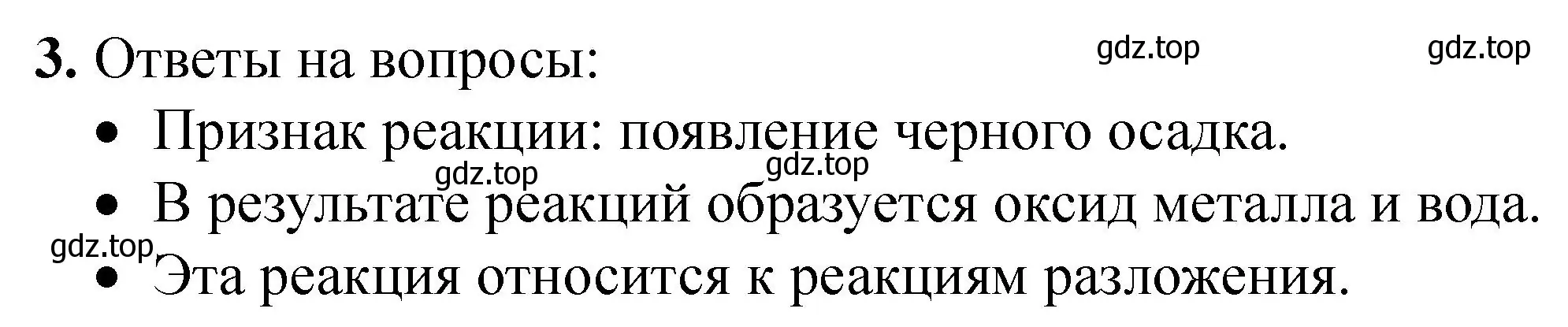 **3.** Ответы на вопросы: gdz.top gdz.top

- Признак реакции: появление черного осадка.

gdz.top gdz.top

- В результате реакций образуется оксид металла и вода.

gdz.top

- Эта реакция относится к реакциям разложения.